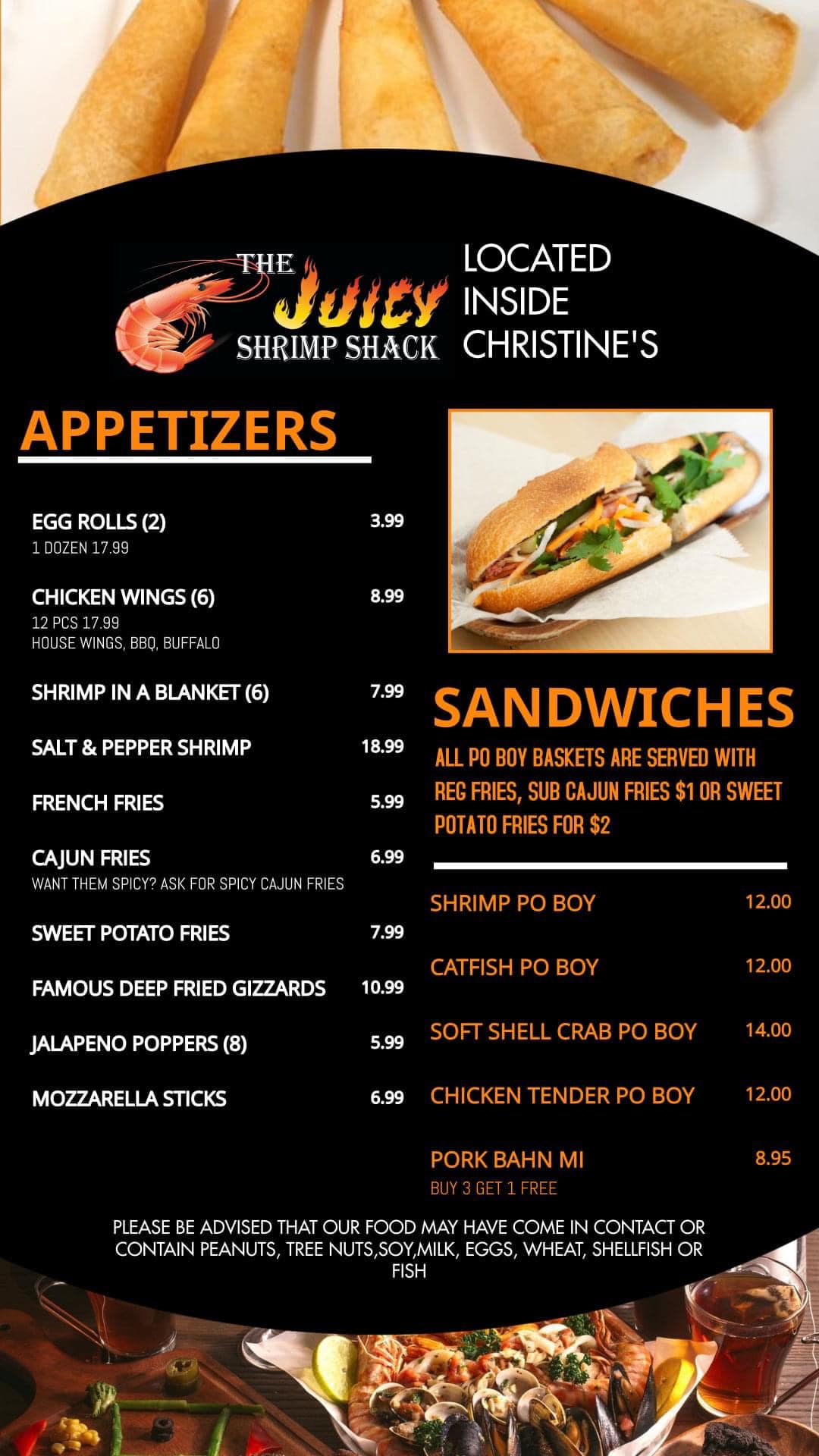 THE JUICY SHRIMP SHACK

LOCATED INSIDE CHRISTINE'S

APPETIZERS

EGG ROLLS (2) 3.99
1 DOZEN 17.99

CHICKEN WINGS (6) 8.99
12 PCS 17.99
HOUSE WINGS, BBQ, BUFFALO

SHRIMP IN A BLANKET (6) 7.99

SALT & PEPPER SHRIMP 18.99

FRENCH FRIES 5.99

CAJUN FRIES 6.99
WANT THEM SPICY? ASK FOR SPICY CAJUN FRIES

SWEET POTATO FRIES 7.99

FAMOUS DEEP FRIED GIZZARDS 10.99

JALAPENO POPPERS (8) 5.99

MOZZARELLA STICKS 6.99

SANDWICHES

ALL PO BOY BASKETS ARE SERVED WITH REG FRIES, SUB CAJUN FRIES $1 OR SWEET POTATO FRIES FOR $2

SHRIMP PO BOY 12.00

CATFISH PO BOY 12.00

SOFT SHELL CRAB PO BOY 14.00

CHICKEN TENDER PO BOY 12.00

PORK BAHN MI 8.95
BUY 3 GET 1 FREE

PLEASE BE ADVISED THAT OUR FOOD MAY HAVE COME IN CONTACT OR CONTAIN PEANUTS, TREE NUTS,SOY,MILK, EGGS, WHEAT, SHELLFISH OR FISH